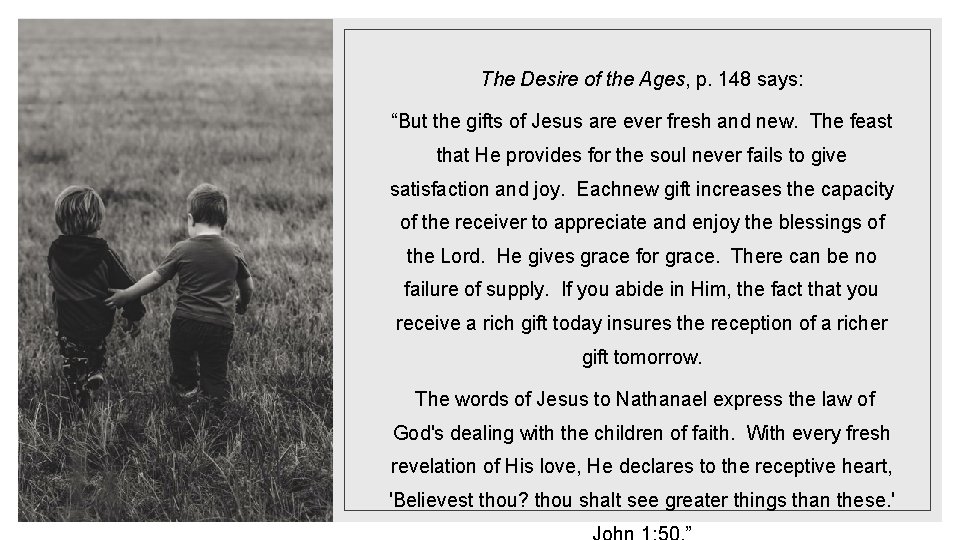 The Desire of the Ages, p. 148 says:

"But the gifts of Jesus are ever fresh and new. The feast that He provides for the soul never fails to give satisfaction and joy. Eachnew gift increases the capacity of the receiver to appreciate and enjoy the blessings of the Lord. He gives grace for grace. There can be no failure of supply. If you abide in Him, the fact that you receive a rich gift today insures the reception of a richer gift tomorrow.

The words of Jesus to Nathanael express the law of God's dealing with the children of faith. With every fresh revelation of His love, He declares to the receptive heart, 'Believest thou? thou shalt see greater things than these.' John 1:50."